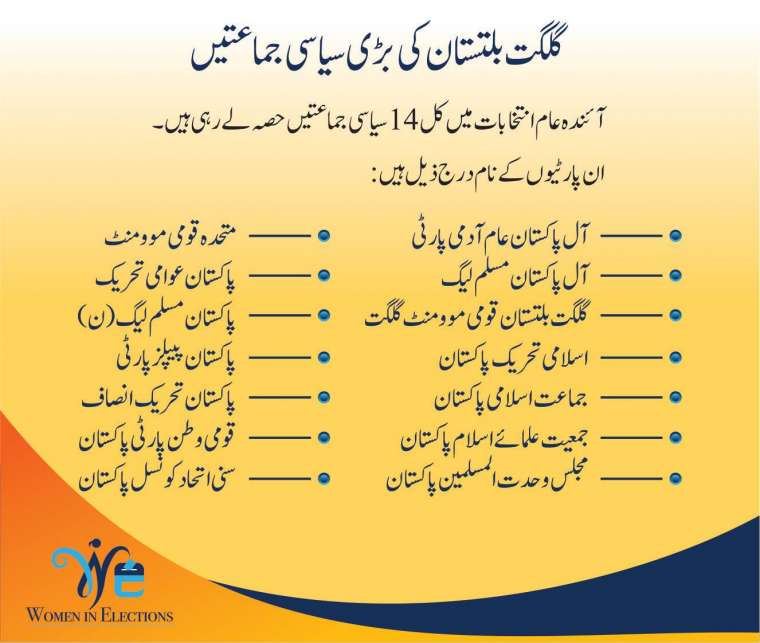 گلگت بلتستان کی بڑی سیاسی جماعتیں

آئندہ عام انتخابات میں کل 14 سیاسی جماعتیں حصہ لے رہی ہیں۔

ان پارٹیوں کے نام درج ذیل ہیں:

آل پاکستان عام آدمی پارٹی
آل پاکستان مسلم لیگ
گلگت بلتستان قومی موومنٹ گلگت
اسلامی تحریک پاکستان
جماعت اسلامی پاکستان
جمعیت علمائے اسلام پاکستان
مجلس وحدت المسلمین پاکستان

متحدہ قومی موومنٹ
پاکستان عوامی تحریک
پاکستان مسلم لیگ (ن)
پاکستان پیپلز پارٹی
پاکستان تحریک انصاف
قومی وطن پارٹی پاکستان
سنی اتحاد کونسل پاکستان

WE
WOMEN IN ELECTIONS